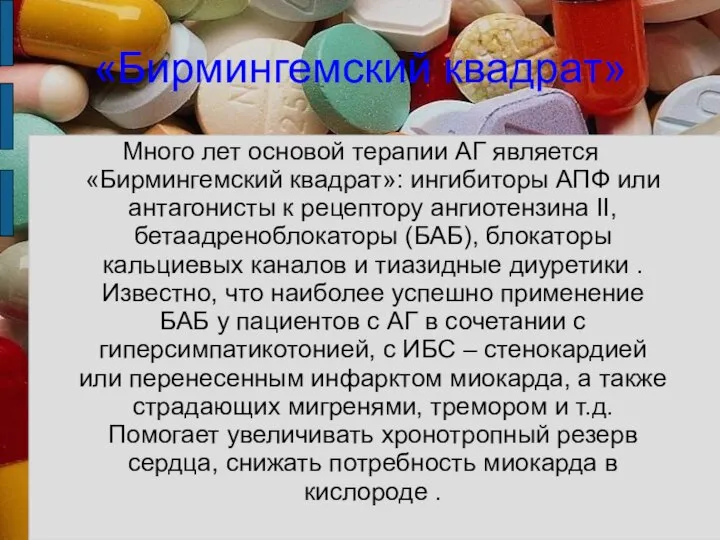 «Бирмингемский квадрат»

Много лет основой терапии АГ является «Бирмингемский квадрат»: ингибиторы АПФ или антагонисты к рецептору ангиотензина II, бетаадреноблокаторы (БАБ), блокаторы кальциевых каналов и тиазидные диуретики . Известно, что наиболее успешно применение БАБ у пациентов с АГ в сочетании с гиперсимпатикотонией, с ИБС – стенокардией или перенесенным инфарктом миокарда, а также страдающих мигренями, тремором и т.д. Помогает увеличивать хронотропный резерв сердца, снижать потребность миокарда в кислороде .